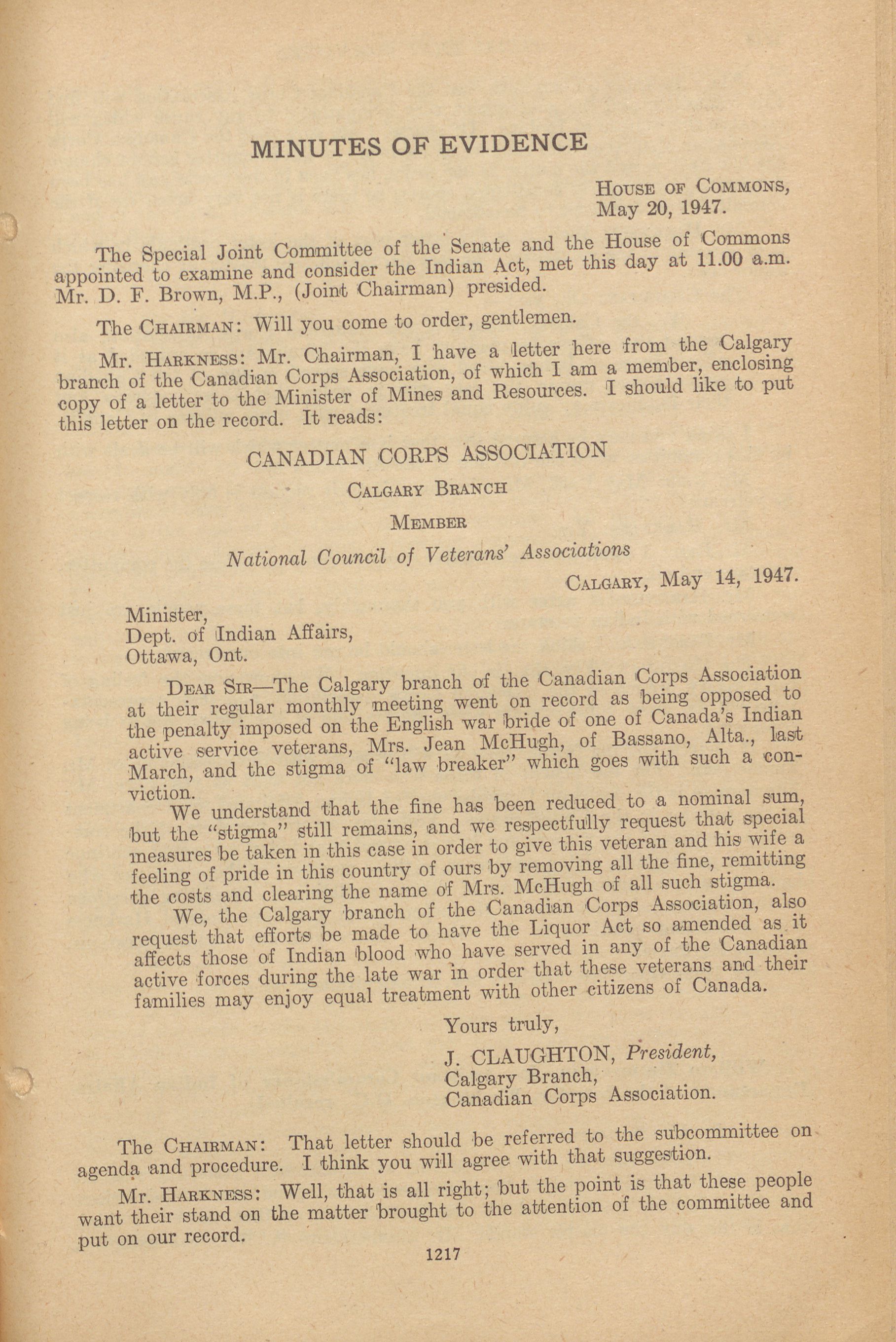 MINUTES OF EVIDENCE

House of Commons,
May 20, 1947.

The Special Joint Committee of the Senate and the House of Commons appointed to examine and consider the Indian Act, met this day at 11.00 a.m. Mr. D. F. Brown, M.P., (Joint Chairman) presided.

The Chairman: Will you come to order, gentlemen.

Mr. Harkness: Mr. Chairman, I have a letter here from the Calgary branch of the Canadian Corps Association, of which I am a member, enclosing copy of a letter to the Minister of Mines and Resources. I should like to put this letter on the record. It reads:

CANADIAN CORPS ASSOCIATION

Calgary Branch

Member

National Council of Veterans' Associations

Calgary, May 14, 1947.

Minister,
Dept. of Indian Affairs,
Ottawa, Ont.

Dear Sir—The Calgary branch of the Canadian Corps Association at their regular monthly meeting went on record as being opposed to the penalty imposed on the English war bride of one of Canada's Indian active service veterans, Mrs. Jean McHugh, of Bassano, Alta., last March, and the stigma of "law breaker" which goes with such a conviction.

We understand that the fine has been reduced to a nominal sum, but the "stigma" still remains, and we respectfully request that special measures be taken in this case in order to give this veteran and his wife a feeling of pride in this country of ours by removing all the fine, remitting the costs and clearing the name of Mrs. McHugh of all such stigma.

We, the Calgary branch of the Canadian Corps Association, also request that efforts be made to have the Liquor Act so amended as it affects those of Indian blood who have served in any of the Canadian active forces during the late war in order that these veterans and their families may enjoy equal treatment with other citizens of Canada.

Yours truly,

J. CLAUGHTON, President,
Calgary Branch,
Canadian Corps Association.

The Chairman: That letter should be referred to the subcommittee on agenda and procedure. I think you will agree with that suggestion.

Mr. Harkness: Well, that is all right; but the point is that these people want their stand on the matter brought to the attention of the committee and put on our record.

1217